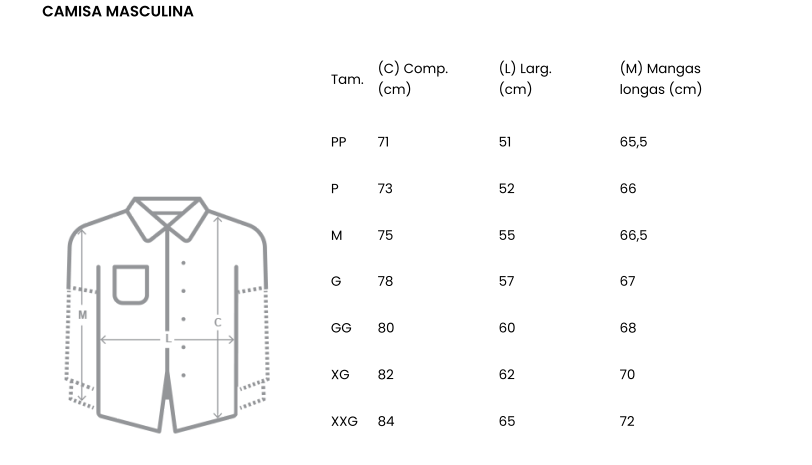 CAMISA MASCULINA

M
L
C

| Tam. | (C) Comp. (cm) | (L) Larg. (cm) | (M) Mangas longas (cm) |
|---|---|---|---|
| PP | 71 | 51 | 65,5 |
| P | 73 | 52 | 66 |
| M | 75 | 55 | 66,5 |
| G | 78 | 57 | 67 |
| GG | 80 | 60 | 68 |
| XG | 82 | 62 | 70 |
| XXG | 84 | 65 | 72 |